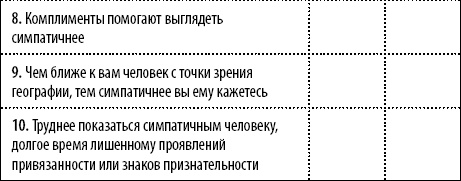 | | | |
|---|---|---|
| 8. Комплименты помогают выглядеть симпатичнее | | |
| 9. Чем ближе к вам человек с точки зрения географии, тем симпатичнее вы ему кажетесь | | |
| 10. Труднее показаться симпатичным человеку, долгое время лишенному проявлений привязанности или знаков признательности | | |